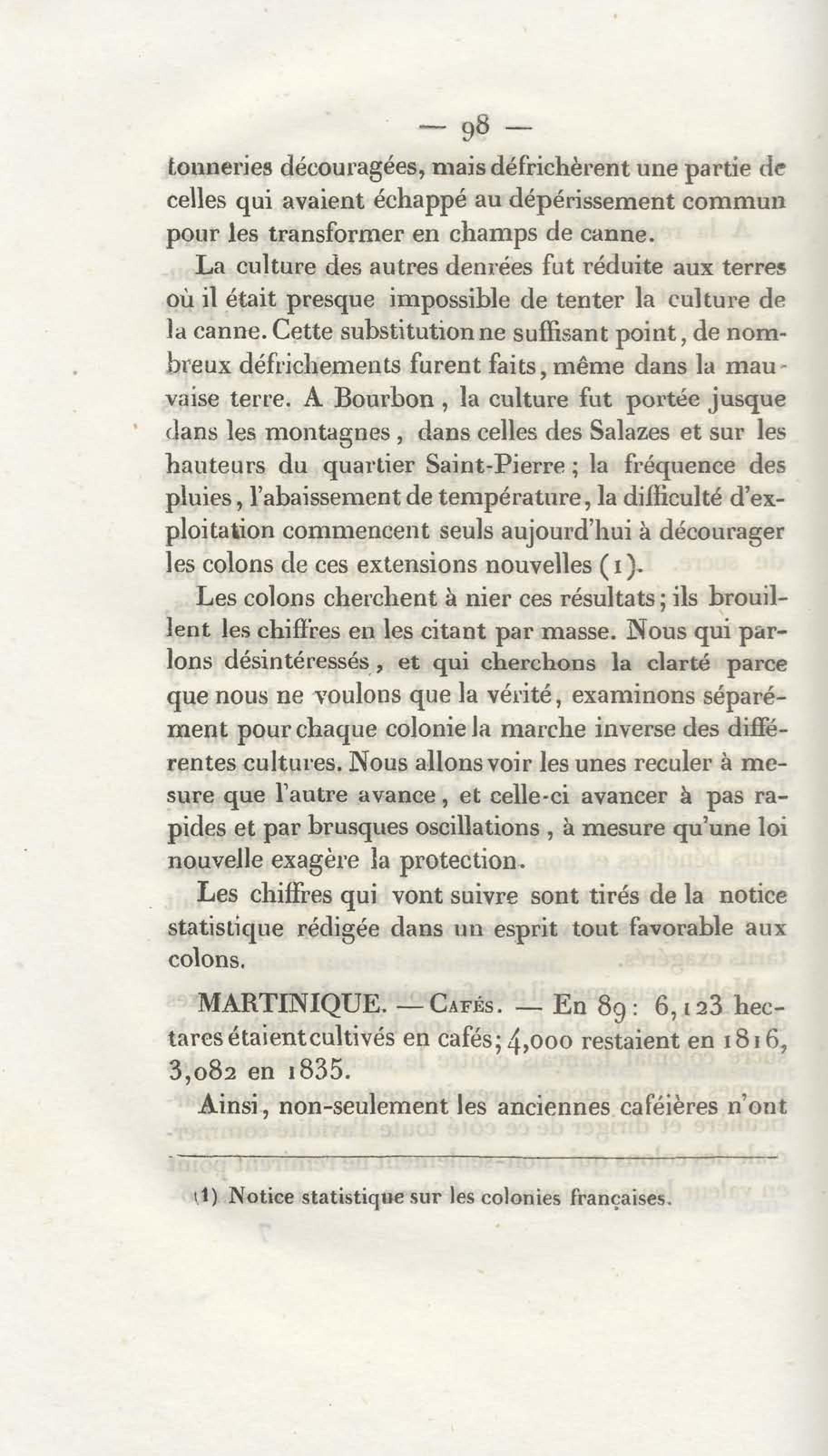 — 98 —

tonneries découragées, mais défrichèrent une partie de celles qui avaient échappé au dépérissement commun pour les transformer en champs de canne.

La culture des autres denrées fut réduite aux terres où il était presque impossible de tenter la culture de la canne. Cette substitution ne suffisant point, de nombreux défrichements furent faits, même dans la mauvaise terre. A Bourbon, la culture fut portée jusque dans les montagnes, dans celles des Salazes et sur les hauteurs du quartier Saint-Pierre; la fréquence des pluies, l'abaissement de température, la difficulté d'exploitation commencent seuls aujourd'hui à décourager les colons de ces extensions nouvelles (1).

Les colons cherchent à nier ces résultats; ils brouillent les chiffres en les citant par masse. Nous qui parlons désintéressés, et qui cherchons la clarté parce que nous ne voulons que la vérité, examinons séparément pour chaque colonie la marche inverse des différentes cultures. Nous allons voir les unes reculer à mesure que l'autre avance, et celle-ci avancer à pas rapides et par brusques oscillations, à mesure qu'une loi nouvelle exagère la protection.

Les chiffres qui vont suivre sont tirés de la notice statistique rédigée dans un esprit tout favorable aux colons.

MARTINIQUE. — Cafés. — En 89: 6,123 hectares étaient cultivés en cafés; 4,000 restaient en 1816, 3,082 en 1835.

Ainsi, non-seulement les anciennes caféières n'ont

(1) Notice statistique sur les colonies françaises.